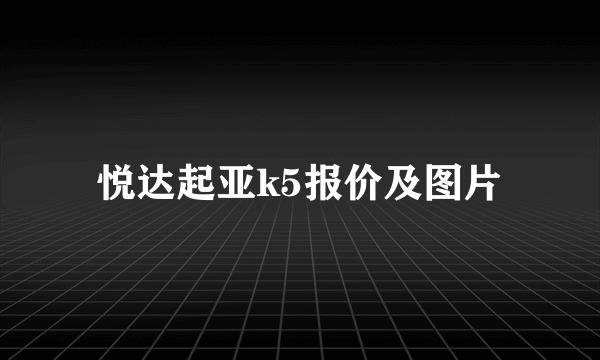 悦达起亚k5报价及图片